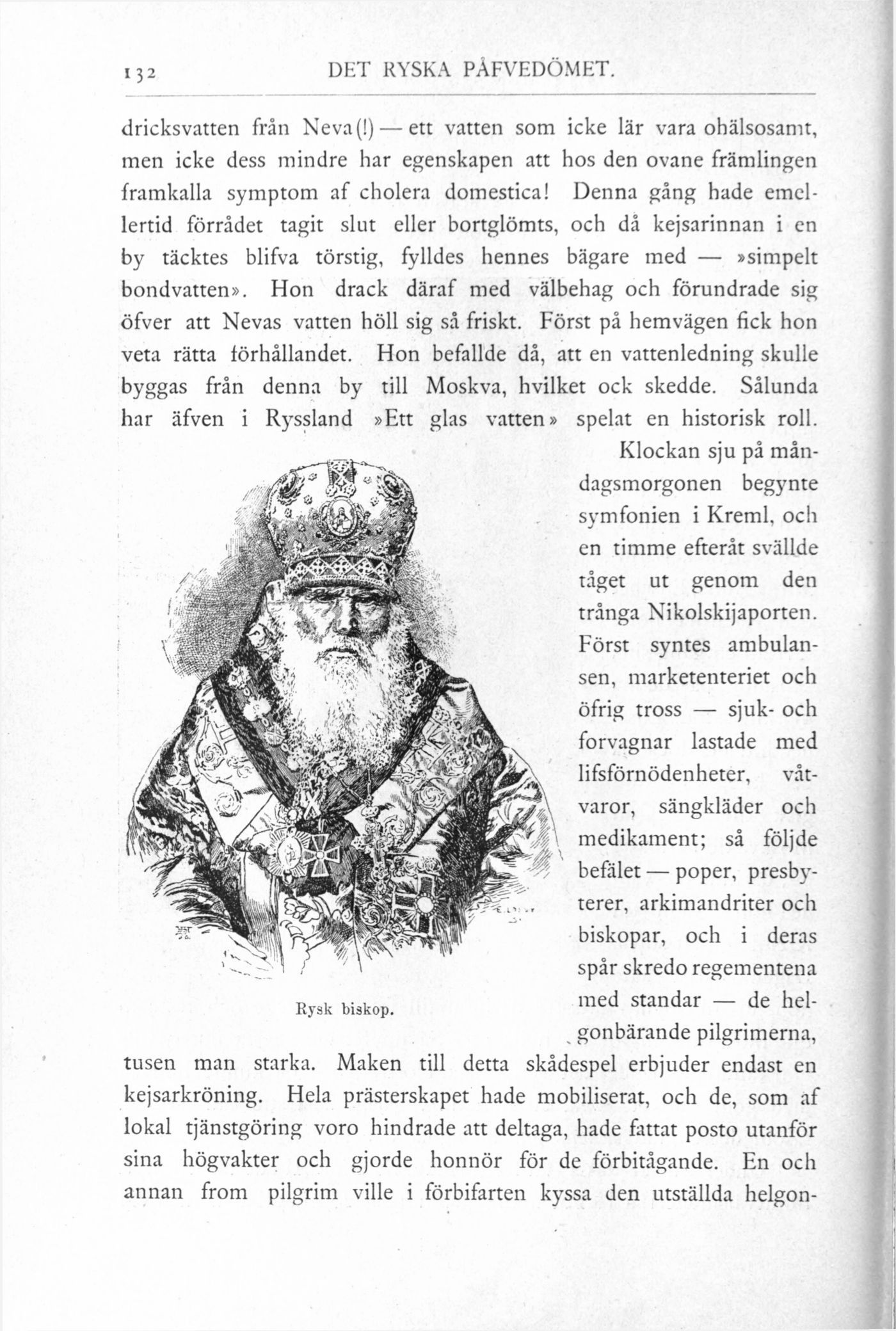 132 DET RYSKA PÅFVEDÖMET.

dricksvatten från Neva(!) — ett vatten som icke lär vara ohälsosamt, men icke dess mindre har egenskapen att hos den ovane främlingen framkalla symptom af cholera domestica! Denna gång hade emellertid förrådet tagit slut eller bortglömts, och då kejsarinnan i en by täcktes blifva törstig, fylldes hennes bägare med — »simpelt bondvatten». Hon drack däraf med välbehag och förundrade sig öfver att Nevas vatten höll sig så friskt. Först på hemvägen fick hon veta rätta förhållandet. Hon befallde då, att en vattenledning skulle byggas från denna by till Moskva, hvilket ock skedde. Sålunda har äfven i Ryssland »Ett glas vatten» spelat en historisk roll.

Klockan sju på måndagsmorgonen begynte symfonien i Kreml, och en timme efteråt svällde tåget ut genom den trånga Nikolskijaporten. Först syntes ambulansen, marketenteriet och öfrig tross — sjuk- och forvagnar lastade med lifsförnödenheter, våtvaror, sängkläder och medikament; så följde befälet — poper, presbyterer, arkimandriter och biskopar, och i deras spår skredo regementena med standar — de helgonbärande pilgrimerna, tusen man starka. Maken till detta skådespel erbjuder endast en kejsarkröning. Hela prästerskapet hade mobiliserat, och de, som af lokal tjänstgöring voro hindrade att deltaga, hade fattat posto utanför sina högvakter och gjorde honnör för de förbitågande. En och annan from pilgrim ville i förbifarten kyssa den utställda helgon-

Rysk biskop.